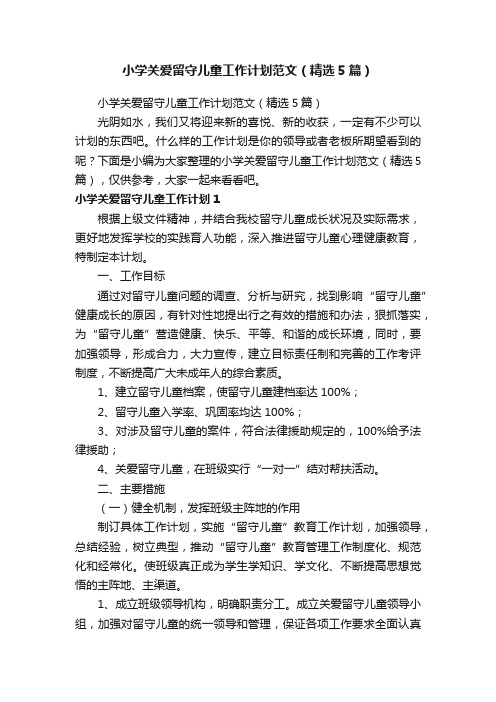 小学关爱留守儿童工作计划范文（精选5篇）

小学关爱留守儿童工作计划范文（精选5篇）

光阴如水，我们又将迎来新的喜悦、新的收获，一定有不少可以计划的东西吧。什么样的工作计划是你的领导或者老板所期望看到的呢？下面是小编为大家整理的小学关爱留守儿童工作计划范文（精选5篇），仅供参考，大家一起来看看吧。

小学关爱留守儿童工作计划1

根据上级文件精神，并结合我校留守儿童成长状况及实际需求，更好地发挥学校的实践育人功能，深入推进留守儿童心理健康教育，特制定本计划。

一、工作目标

通过对留守儿童问题的调查、分析与研究，找到影响“留守儿童”健康成长的原因，有针对性地提出行之有效的措施和办法，狠抓落实，为“留守儿童”营造健康、快乐、平等、和谐的成长环境，同时，要加强领导，形成合力，大力宣传，建立目标责任制和完善的工作考评制度，不断提高广大未成年人的综合素质。

1、建立留守儿童档案，使留守儿童建档率达100%；

2、留守儿童入学率、巩固率均达100%；

3、对涉及留守儿童的案件，符合法律援助规定的，100%给予法律援助；

4、关爱留守儿童，在班级实行“一对一”结对帮扶活动。

二、主要措施

（一）健全机制，发挥班级主阵地的作用

制订具体工作计划，实施“留守儿童”教育工作计划，加强领导，总结经验，树立典型，推动“留守儿童”教育管理工作制度化、规范化和经常化。使班级真正成为学生学知识、学文化、不断提高思想觉悟的主阵地、主渠道。

1、成立班级领导机构，明确职责分工。成立关爱留守儿童领导小组，加强对留守儿童的统一领导和管理，保证各项工作要求全面认真